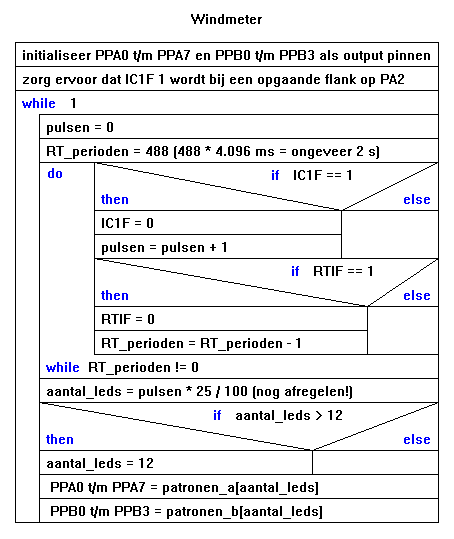 Windmeter

initialiseer PPA0 t/m PPA7 en PPB0 t/m PPB3 als output pinnen

zorg ervoor dat IC1F 1 wordt bij een opgaande flank op PA2

while 1

pulsen = 0

RT_perioden = 488 (488 * 4.096 ms = ongeveer 2 s)

do

if IC1F == 1

then

else

IC1F = 0

pulsen = pulsen + 1

if RTIF == 1

then

else

RTIF = 0

RT_perioden = RT_perioden - 1

while RT_perioden != 0

aantal_leds = pulsen * 25 / 100 (nog afregelen!)

if aantal_leds > 12

then

else

aantal_leds = 12

PPA0 t/m PPA7 = patronen_a[aantal_leds]

PPB0 t/m PPB3 = patronen_b[aantal_leds]